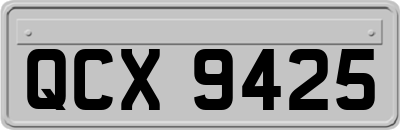 QCX 9425